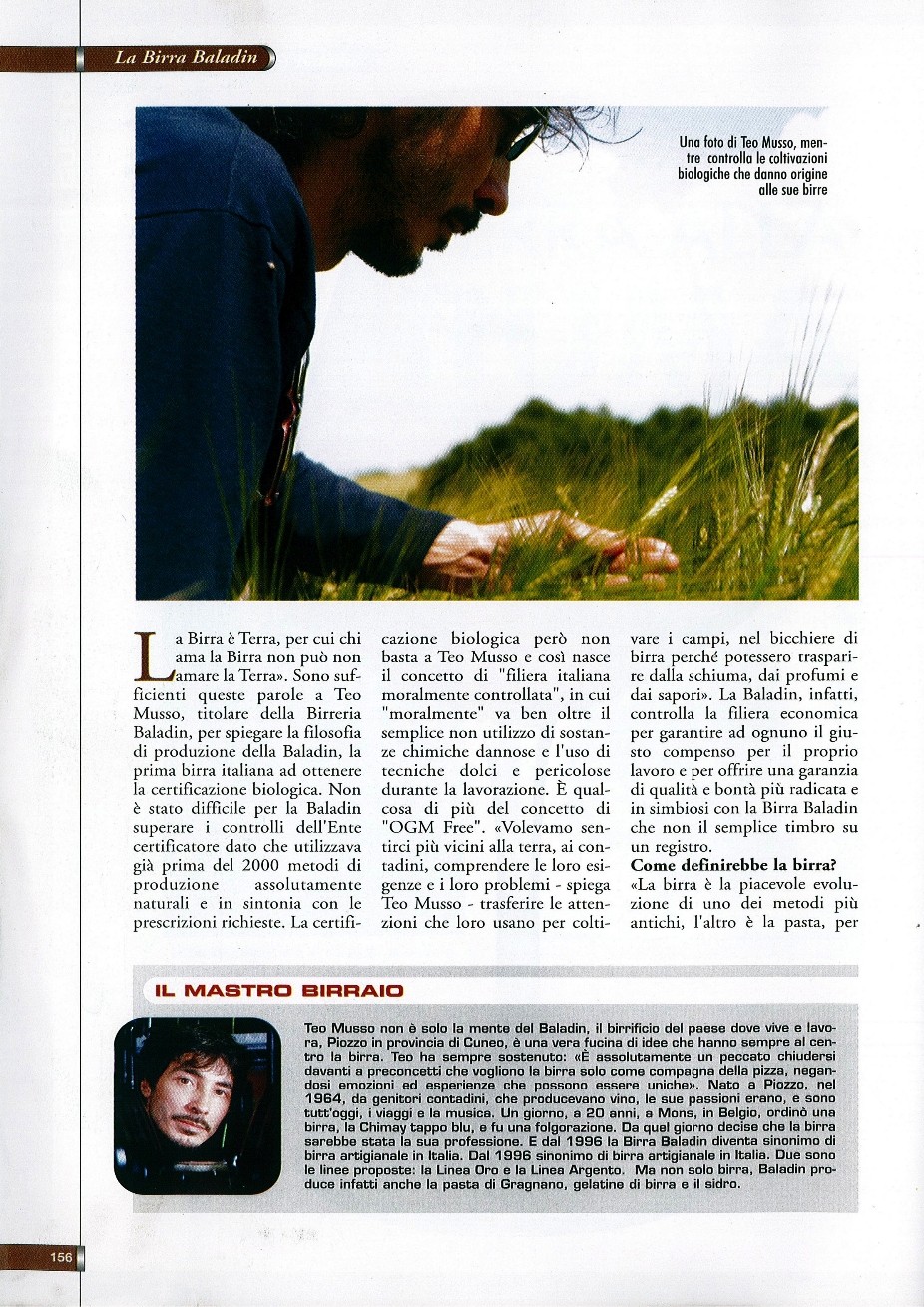 La Birra Baladin

Una foto di Teo Musso, mentre controlla le coltivazioni biologiche che danno origine alle sue birre

La Birra è Terra, per cui chi ama la Birra non può non amare la Terra». Sono sufficienti queste parole a Teo Musso, titolare della Birreria Baladin, per spiegare la filosofia di produzione della Baladin, la prima birra italiana ad ottenere la certificazione biologica. Non è stato difficile per la Baladin superare i controlli dell'Ente certificatore dato che utilizzava già prima del 2000 metodi di produzione assolutamente naturali e in sintonia con le prescrizioni richieste. La certificazione biologica però non basta a Teo Musso e così nasce il concetto di "filiera italiana moralmente controllata", in cui "moralmente" va ben oltre il semplice non utilizzo di sostanze chimiche dannose e l'uso di tecniche dolci e pericolose durante la lavorazione. È qualcosa di più del concetto di "OGM Free". «Volevamo sentirci più vicini alla terra, ai contadini, comprendere le loro esigenze e i loro problemi - spiega Teo Musso - trasferire le attenzioni che loro usano per coltivare i campi, nel bicchiere di birra perché potessero trasparire dalla schiuma, dai profumi e dai sapori». La Baladin, infatti, controlla la filiera economica per garantire ad ognuno il giusto compenso per il proprio lavoro e per offrire una garanzia di qualità e bontà più radicata e in simbiosi con la Birra Baladin che non il semplice timbro su un registro.
Come definirebbe la birra?
«La birra è la piacevole evoluzione di uno dei metodi più antichi, l'altro è la pasta, per

IL MASTRO BIRRAIO

Teo Musso non è solo la mente del Baladin, il birrificio del paese dove vive e lavora, Piozzo in provincia di Cuneo, è una vera fucina di idee che hanno sempre al centro la birra. Teo ha sempre sostenuto: «È assolutamente un peccato chiudersi davanti a preconcetti che vogliono la birra solo come compagna della pizza, negandosi emozioni ed esperienze che possono essere uniche». Nato a Piozzo, nel 1964, da genitori contadini, che producevano vino, le sue passioni erano, e sono tutt'oggi, i viaggi e la musica. Un giorno, a 20 anni, a Mons, in Belgio, ordinò una birra, la Chimay tappo blu, e fu una folgorazione. Da quel giorno decise che la birra sarebbe stata la sua professione. E dal 1996 la Birra Baladin diventa sinonimo di birra artigianale in Italia. Dal 1996 sinonimo di birra artigianale in Italia. Due sono le linee proposte: la Linea Oro e la Linea Argento. Ma non solo birra, Baladin produce infatti anche la pasta di Gragnano, gelatine di birra e il sidro.

156